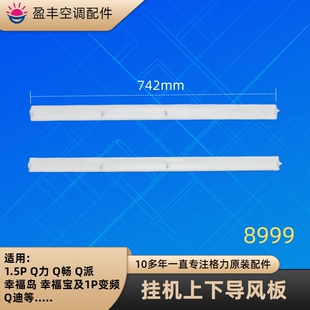 盈丰空调配件

742mm

8999

适用:
1.5P Q力 Q畅 Q派
幸福岛 幸福宝及1P变频
Q迪等.....

10多年一直专注格力原装配件

挂机上下导风板